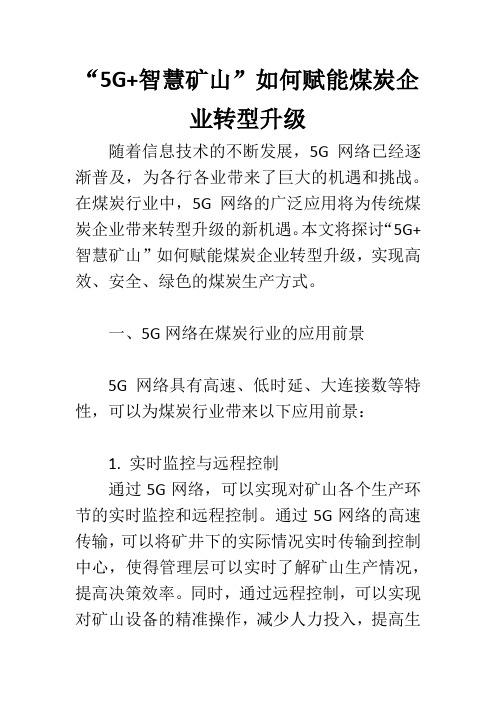 “5G+智慧矿山”如何赋能煤炭企业转型升级

随着信息技术的不断发展，5G 网络已经逐渐普及，为各行各业带来了巨大的机遇和挑战。在煤炭行业中，5G 网络的广泛应用将为传统煤炭企业带来转型升级的新机遇。本文将探讨“5G+智慧矿山”如何赋能煤炭企业转型升级，实现高效、安全、绿色的煤炭生产方式。

一、5G 网络在煤炭行业的应用前景

5G 网络具有高速、低时延、大连接数等特性，可以为煤炭行业带来以下应用前景：

1. 实时监控与远程控制

通过 5G 网络，可以实现对矿山各个生产环节的实时监控和远程控制。通过 5G 网络的高速传输，可以将矿井下的实际情况实时传输到控制中心，使得管理层可以实时了解矿山生产情况，提高决策效率。同时，通过远程控制，可以实现对矿山设备的精准操作，减少人力投入，提高生